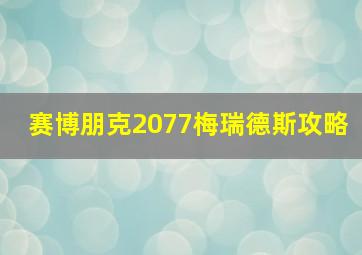 赛博朋克2077梅瑞德斯攻略